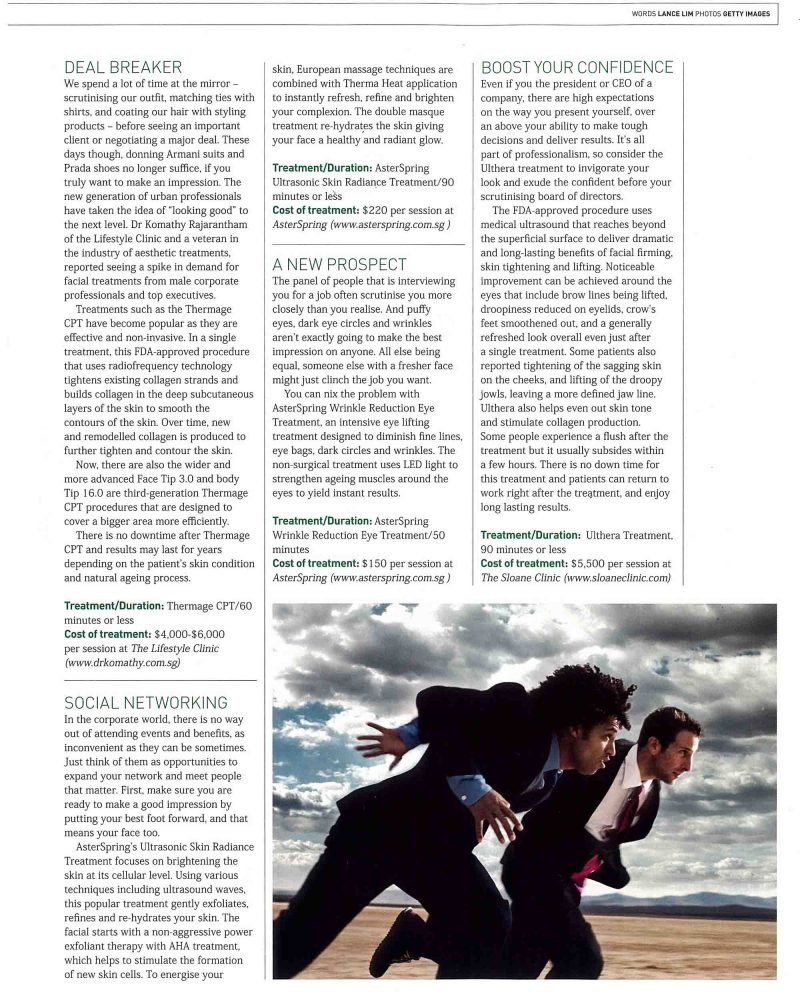 WORDS LANCE LIM PHOTOS GETTY IMAGES

DEAL BREAKER
We spend a lot of time at the mirror – scrutinising our outfit, matching ties with shirts, and coating our hair with styling products – before seeing an important client or negotiating a major deal. These days though, donning Armani suits and Prada shoes no longer suffice, if you truly want to make an impression. The new generation of urban professionals have taken the idea of "looking good" to the next level. Dr Komathy Rajarantham of the Lifestyle Clinic and a veteran in the industry of aesthetic treatments, reported seeing a spike in demand for facial treatments from male corporate professionals and top executives.

Treatments such as the Thermage CPT have become popular as they are effective and non-invasive. In a single treatment, this FDA-approved procedure that uses radiofrequency technology tightens existing collagen strands and builds collagen in the deep subcutaneous layers of the skin to smooth the contours of the skin. Over time, new and remodelled collagen is produced to further tighten and contour the skin.

Now, there are also the wider and more advanced Face Tip 3.0 and body Tip 16.0 are third-generation Thermage CPT procedures that are designed to cover a bigger area more efficiently.

There is no downtime after Thermage CPT and results may last for years depending on the patient's skin condition and natural ageing process.

Treatment/Duration: Thermage CPT/60 minutes or less
Cost of treatment: $4,000-$6,000 per session at The Lifestyle Clinic (www.drkomathy.com.sg)

SOCIAL NETWORKING
In the corporate world, there is no way out of attending events and benefits, as inconvenient as they can be sometimes. Just think of them as opportunities to expand your network and meet people that matter. First, make sure you are ready to make a good impression by putting your best foot forward, and that means your face too.

AsterSpring's Ultrasonic Skin Radiance Treatment focuses on brightening the skin at its cellular level. Using various techniques including ultrasound waves, this popular treatment gently exfoliates, refines and re-hydrates your skin. The facial starts with a non-aggressive power exfoliant therapy with AHA treatment, which helps to stimulate the formation of new skin cells. To energise your skin, European massage techniques are combined with Therma Heat application to instantly refresh, refine and brighten your complexion. The double masque treatment re-hydrates the skin giving your face a healthy and radiant glow.

Treatment/Duration: AsterSpring Ultrasonic Skin Radiance Treatment/90 minutes or less
Cost of treatment: $220 per session at AsterSpring (www.asterspring.com.sg )

A NEW PROSPECT
The panel of people that is interviewing you for a job often scrutinise you more closely than you realise. And puffy eyes, dark eye circles and wrinkles aren't exactly going to make the best impression on anyone. All else being equal, someone else with a fresher face might just clinch the job you want.

You can nix the problem with AsterSpring Wrinkle Reduction Eye Treatment, an intensive eye lifting treatment designed to diminish fine lines, eye bags, dark circles and wrinkles. The non-surgical treatment uses LED light to strengthen ageing muscles around the eyes to yield instant results.

Treatment/Duration: AsterSpring Wrinkle Reduction Eye Treatment/50 minutes
Cost of treatment: $150 per session at AsterSpring (www.asterspring.com.sg )

BOOST YOUR CONFIDENCE
Even if you the president or CEO of a company, there are high expectations on the way you present yourself, over an above your ability to make tough decisions and deliver results. It's all part of professionalism, so consider the Ulthera treatment to invigorate your look and exude the confident before your scrutinising board of directors.

The FDA-approved procedure uses medical ultrasound that reaches beyond the superficial surface to deliver dramatic and long-lasting benefits of facial firming, skin tightening and lifting. Noticeable improvement can be achieved around the eyes that include brow lines being lifted, droopiness reduced on eyelids, crow's feet smoothened out, and a generally refreshed look overall even just after a single treatment. Some patients also reported tightening of the sagging skin on the cheeks, and lifting of the droopy jowls, leaving a more defined jaw line. Ulthera also helps even out skin tone and stimulate collagen production. Some people experience a flush after the treatment but it usually subsides within a few hours. There is no down time for this treatment and patients can return to work right after the treatment, and enjoy long lasting results.

Treatment/Duration: Ulthera Treatment, 90 minutes or less
Cost of treatment: $5,500 per session at The Sloane Clinic (www.sloaneclinic.com)